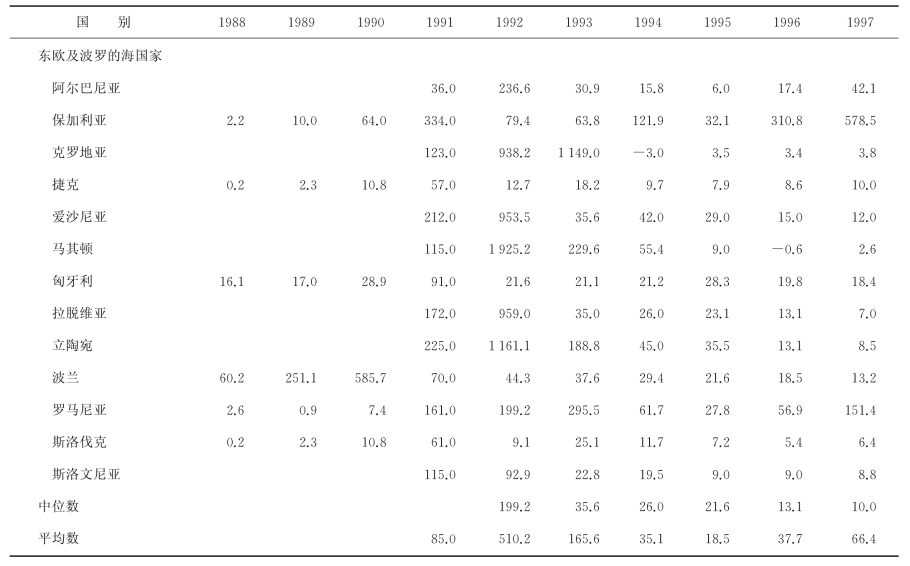 | 国　　别 | 1988 | 1989 | 1990 | 1991 | 1992 | 1993 | 1994 | 1995 | 1996 | 1997 |
|---|---|---|---|---|---|---|---|---|---|---|
| 东欧及波罗的海国家 | | | | | | | | | | |
| 阿尔巴尼亚 | | | | 36.0 | 236.6 | 30.9 | 15.8 | 6.0 | 17.4 | 42.1 |
| 保加利亚 | 2.2 | 10.0 | 64.0 | 334.0 | 79.4 | 63.8 | 121.9 | 32.1 | 310.8 | 578.5 |
| 克罗地亚 | | | | 123.0 | 938.2 | 1 149.0 | −3.0 | 3.5 | 3.4 | 3.8 |
| 捷克 | 0.2 | 2.3 | 10.8 | 57.0 | 12.7 | 18.2 | 9.7 | 7.9 | 8.6 | 10.0 |
| 爱沙尼亚 | | | | 212.0 | 953.5 | 35.6 | 42.0 | 29.0 | 15.0 | 12.0 |
| 马其顿 | | | | 115.0 | 1 925.2 | 229.6 | 55.4 | 9.0 | −0.6 | 2.6 |
| 匈牙利 | 16.1 | 17.0 | 28.9 | 91.0 | 21.6 | 21.1 | 21.2 | 28.3 | 19.8 | 18.4 |
| 拉脱维亚 | | | | 172.0 | 959.0 | 35.0 | 26.0 | 23.1 | 13.1 | 7.0 |
| 立陶宛 | | | | 225.0 | 1 161.1 | 188.8 | 45.0 | 35.5 | 13.1 | 8.5 |
| 波兰 | 60.2 | 251.1 | 585.7 | 70.0 | 44.3 | 37.6 | 29.4 | 21.6 | 18.5 | 13.2 |
| 罗马尼亚 | 2.6 | 0.9 | 7.4 | 161.0 | 199.2 | 295.5 | 61.7 | 27.8 | 56.9 | 151.4 |
| 斯洛伐克 | 0.2 | 2.3 | 10.8 | 61.0 | 9.1 | 25.1 | 11.7 | 7.2 | 5.4 | 6.4 |
| 斯洛文尼亚 | | | | 115.0 | 92.9 | 22.8 | 19.5 | 9.0 | 9.0 | 8.8 |
| 中位数 | | | | | 199.2 | 35.6 | 26.0 | 21.6 | 13.1 | 10.0 |
| 平均数 | | | | 85.0 | 510.2 | 165.6 | 35.1 | 18.5 | 37.7 | 66.4 |